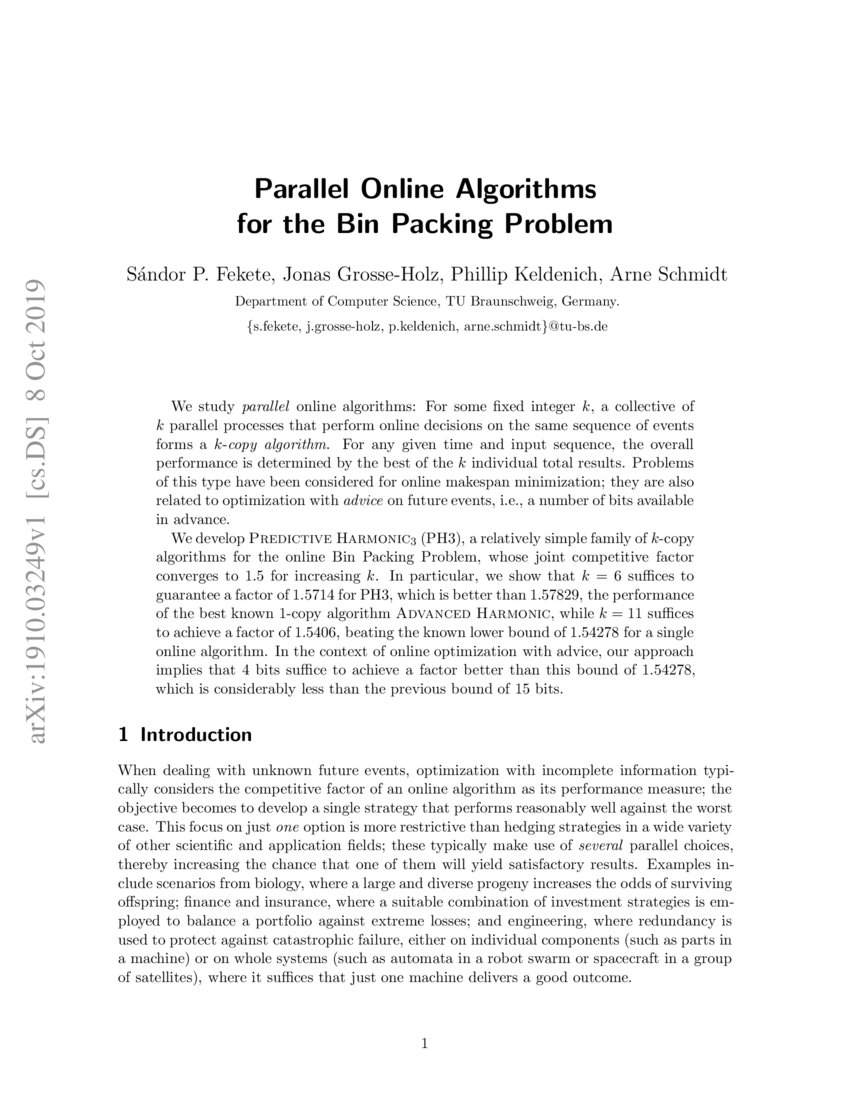 arXiv:1910.03249v1 [cs.DS] 8 Oct 2019

Parallel Online Algorithms for the Bin Packing Problem

Sándor P. Fekete, Jonas Grosse-Holz, Phillip Keldenich, Arne Schmidt

Department of Computer Science, TU Braunschweig, Germany.

{s.fekete, j.grosse-holz, p.keldenich, arne.schmidt}@tu-bs.de

We study parallel online algorithms: For some fixed integer $k$, a collective of $k$ parallel processes that perform online decisions on the same sequence of events forms a $k$-copy algorithm. For any given time and input sequence, the overall performance is determined by the best of the $k$ individual total results. Problems of this type have been considered for online makespan minimization; they are also related to optimization with advice on future events, i.e., a number of bits available in advance.

We develop Predictive Harmonic$_3$ (PH3), a relatively simple family of $k$-copy algorithms for the online Bin Packing Problem, whose joint competitive factor converges to 1.5 for increasing $k$. In particular, we show that $k = 6$ suffices to guarantee a factor of 1.5714 for PH3, which is better than 1.57829, the performance of the best known 1-copy algorithm Advanced Harmonic, while $k = 11$ suffices to achieve a factor of 1.5406, beating the known lower bound of 1.54278 for a single online algorithm. In the context of online optimization with advice, our approach implies that 4 bits suffice to achieve a factor better than this bound of 1.54278, which is considerably less than the previous bound of 15 bits.

1 Introduction

When dealing with unknown future events, optimization with incomplete information typically considers the competitive factor of an online algorithm as its performance measure; the objective becomes to develop a single strategy that performs reasonably well against the worst case. This focus on just one option is more restrictive than hedging strategies in a wide variety of other scientific and application fields; these typically make use of several parallel choices, thereby increasing the chance that one of them will yield satisfactory results. Examples include scenarios from biology, where a large and diverse progeny increases the odds of surviving offspring; finance and insurance, where a suitable combination of investment strategies is employed to balance a portfolio against extreme losses; and engineering, where redundancy is used to protect against catastrophic failure, either on individual components (such as parts in a machine) or on whole systems (such as automata in a robot swarm or spacecraft in a group of satellites), where it suffices that just one machine delivers a good outcome.

1